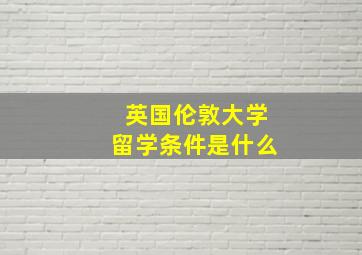 英国伦敦大学
留学条件是什么